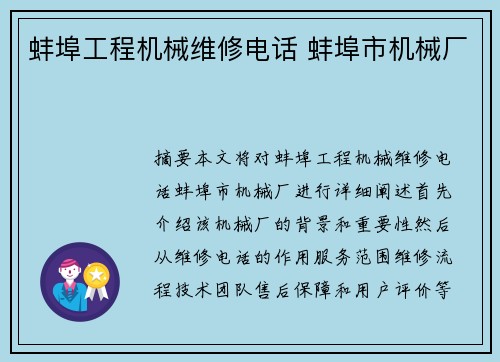 蚌埠工程机械维修电话 蚌埠市机械厂

摘要本文将对蚌埠工程机械维修电话蚌埠市机械厂进行详细阐述首先介绍该机械厂的背景和重要性然后从维修电话的作用服务范围维修流程技术团队售后保障和用户评价等